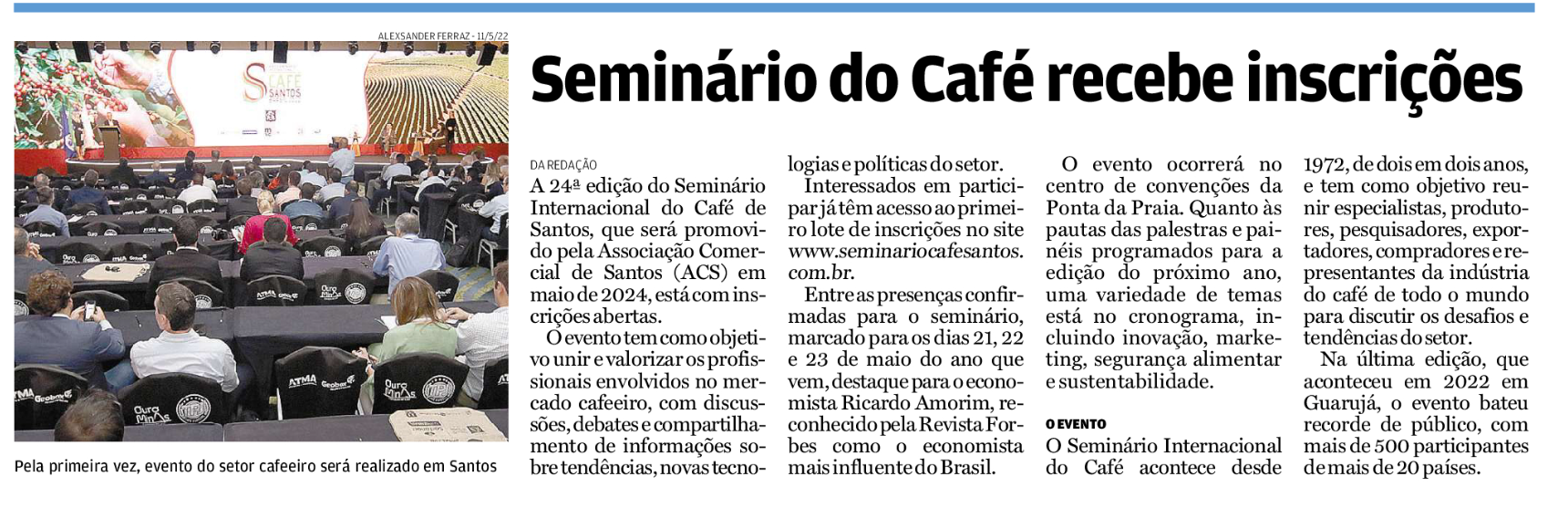 ALEXSANDER FERRAZ - 11/5/22

Pela primeira vez, evento do setor cafeeiro será realizado em Santos

Seminário do Café recebe inscrições

DA REDAÇÃO

A 24ª edição do Seminário Internacional do Café de Santos, que será promovido pela Associação Comercial de Santos (ACS) em maio de 2024, está com inscrições abertas.

O evento tem como objetivo unir e valorizar os profissionais envolvidos no mercado cafeeiro, com discussões, debates e compartilhamento de informações sobre tendências, novas tecnologias e políticas do setor.

Interessados em participar já têm acesso ao primeiro lote de inscrições no site www.seminariocafesantos.com.br.

Entre as presenças confirmadas para o seminário, marcado para os dias 21, 22 e 23 de maio do ano que vem, destaque para o economista Ricardo Amorim, reconhecido pela Revista Forbes como o economista mais influente do Brasil.

O evento ocorrerá no centro de convenções da Ponta da Praia. Quanto às pautas das palestras e painéis programados para a edição do próximo ano, uma variedade de temas está no cronograma, incluindo inovação, marketing, segurança alimentar e sustentabilidade.

O EVENTO

O Seminário Internacional do Café acontece desde 1972, de dois em dois anos, e tem como objetivo reunir especialistas, produtores, pesquisadores, exportadores, compradores e representantes da indústria do café de todo o mundo para discutir os desafios e tendências do setor.

Na última edição, que aconteceu em 2022 em Guarujá, o evento bateu recorde de público, com mais de 500 participantes de mais de 20 países.